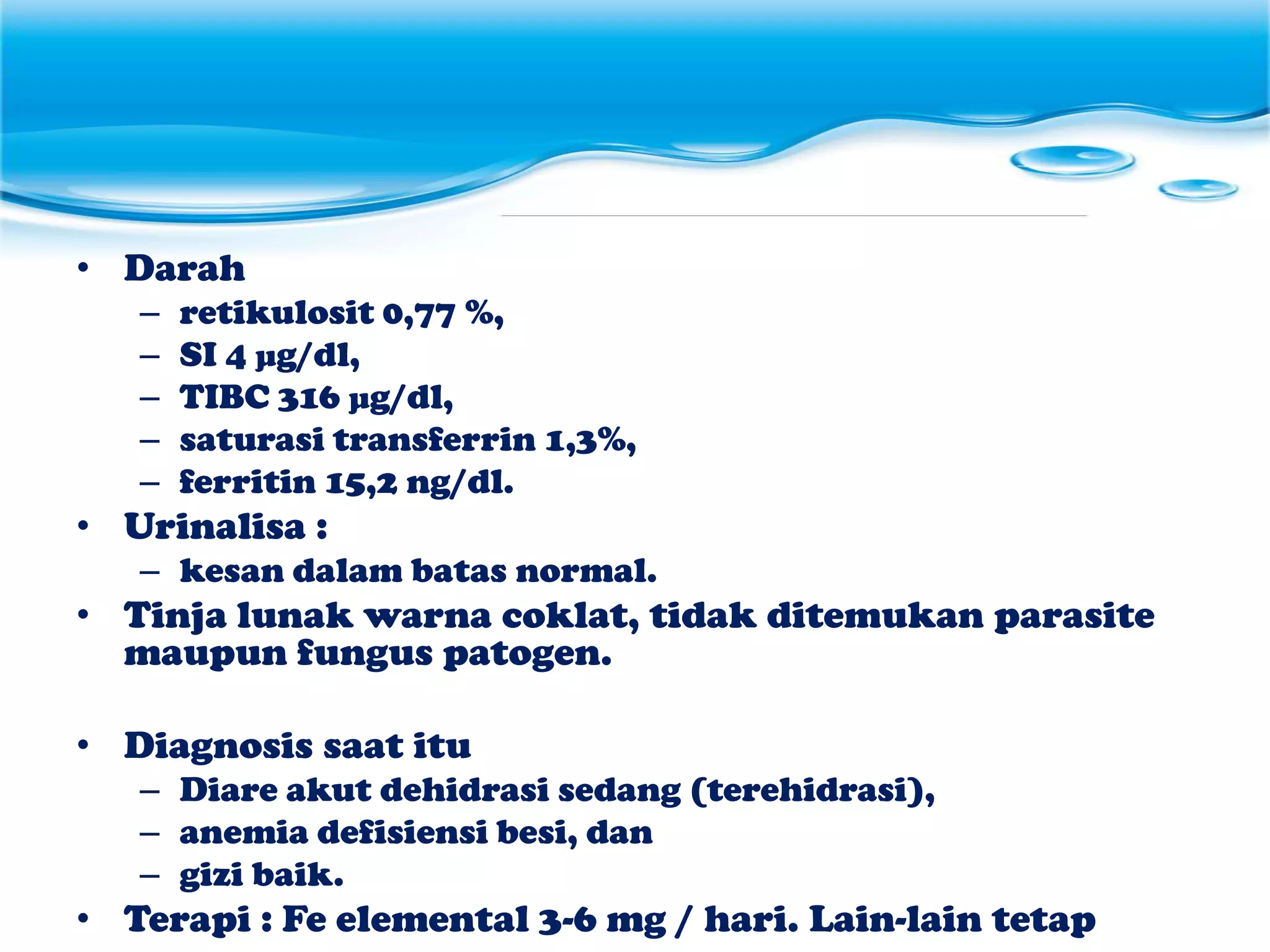 • Darah
– retikulosit 0,77 %,
– SI 4 µg/dl,
– TIBC 316 µg/dl,
– saturasi transferrin 1,3%,
– ferritin 15,2 ng/dl.
• Urinalisa :
– kesan dalam batas normal.
• Tinja lunak warna coklat, tidak ditemukan parasite maupun fungus patogen.

• Diagnosis saat itu
– Diare akut dehidrasi sedang (terehidrasi),
– anemia defisiensi besi, dan
– gizi baik.
• Terapi : Fe elemental 3-6 mg / hari. Lain-lain tetap